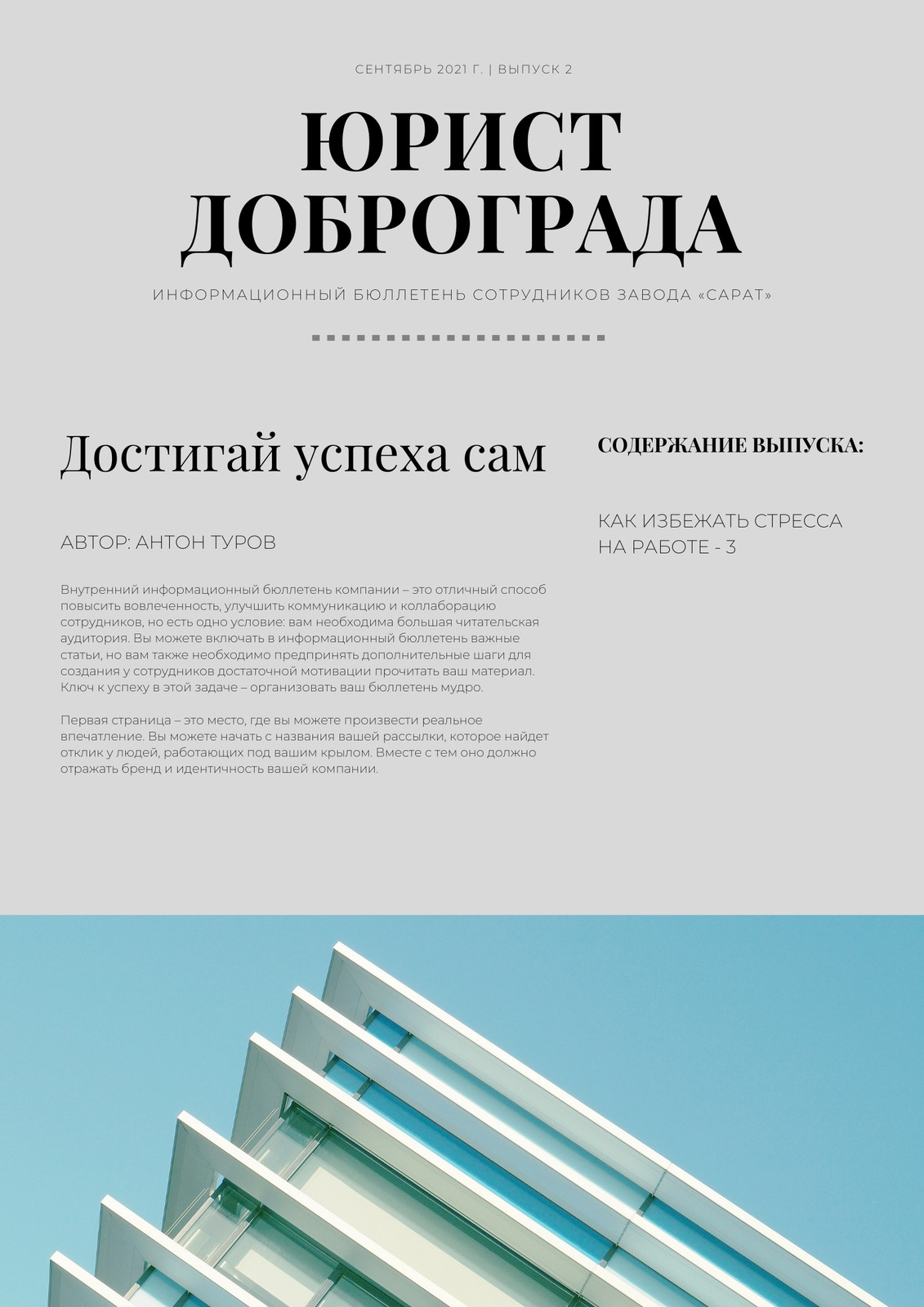 СЕНТЯБРЬ 2021 Г. | ВЫПУСК 2

ЮРИСТ ДОБРОГРАДА

ИНФОРМАЦИОННЫЙ БЮЛЛЕТЕНЬ СОТРУДНИКОВ ЗАВОДА «САРАТ»

Достигай успеха сам

АВТОР: АНТОН ТУРОВ

Внутренний информационный бюллетень компании – это отличный способ повысить вовлеченность, улучшить коммуникацию и коллаборацию сотрудников, но есть одно условие: вам необходима большая читательская аудитория. Вы можете включать в информационный бюллетень важные статьи, но вам также необходимо предпринять дополнительные шаги для создания у сотрудников достаточной мотивации прочитать ваш материал. Ключ к успеху в этой задаче – организовать ваш бюллетень мудро.

Первая страница – это место, где вы можете произвести реальное впечатление. Вы можете начать с названия вашей рассылки, которое найдет отклик у людей, работающих под вашим крылом. Вместе с тем оно должно отражать бренд и идентичность вашей компании.

СОДЕРЖАНИЕ ВЫПУСКА:

КАК ИЗБЕЖАТЬ СТРЕССА НА РАБОТЕ - 3